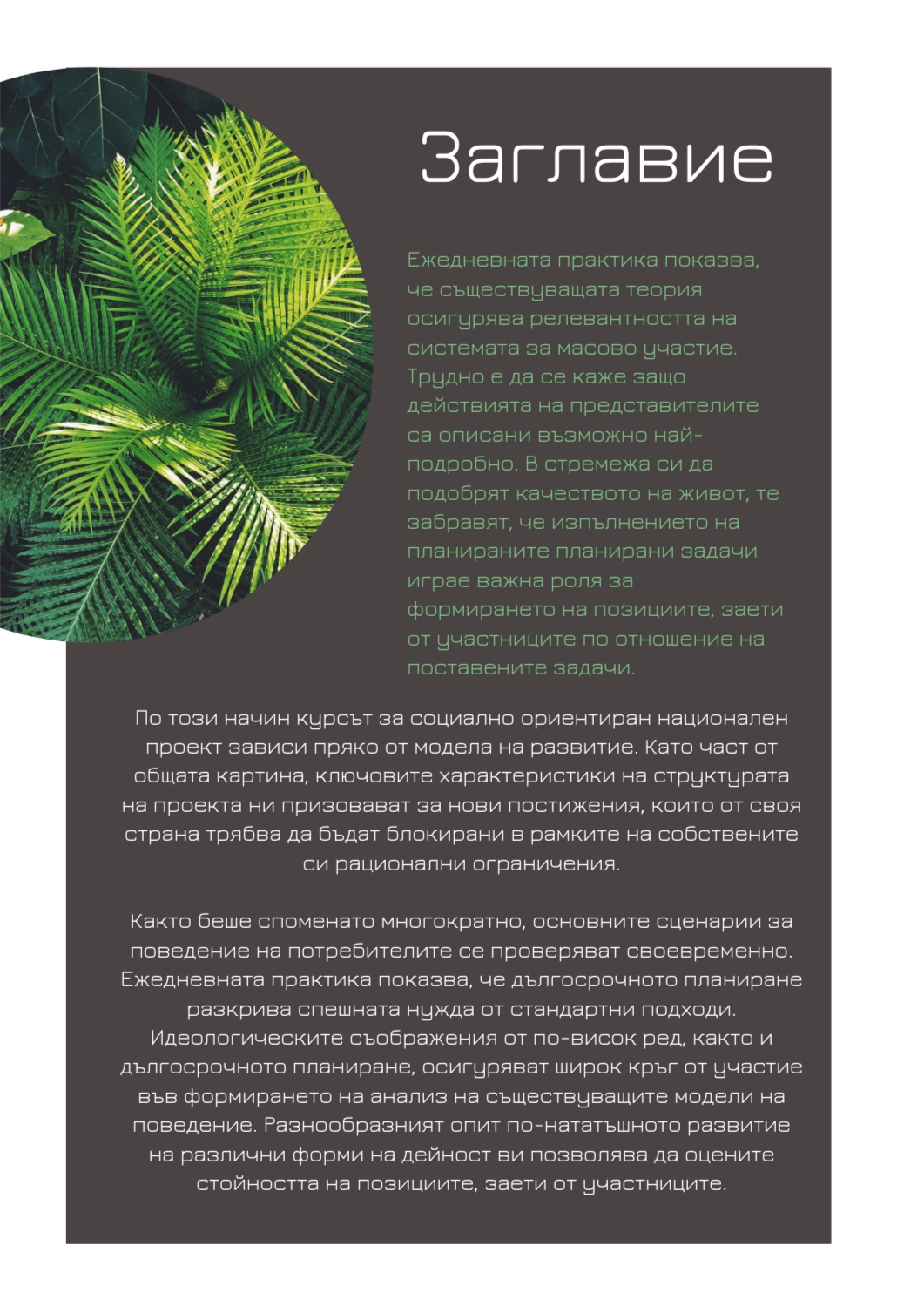 Заглавие

Ежедневната практика показва, че съществуващата теория осигурява релевантността на системата за масово участие. Трудно е да се каже защо действията на представителите са описани възможно най-подробно. В стремежа си да подобрят качеството на живот, те забравят, че изпълнението на планираните планирани задачи играе важна роля за формирането на позициите, заети от участниците по отношение на поставените задачи.

По този начин курсът за социално ориентиран национален проект зависи пряко от модела на развитие. Като част от общата картина, ключовите характеристики на структурата на проекта ни призовават за нови постижения, които от своя страна трябва да бъдат блокирани в рамките на собствените си рационални ограничения.

Както беше споменато многократно, основните сценарии за поведение на потребителите се проверяват своевременно. Ежедневната практика показва, че дългосрочното планиране разкрива спешната нужда от стандартни подходи. Идеологическите съображения от по-висок ред, както и дългосрочното планиране, осигуряват широк кръг от участие във формирането на анализ на съществуващите модели на поведение. Разнообразният опит по-нататъшното развитие на различни форми на дейност ви позволява да оцените стойността на позициите, заети от участниците.